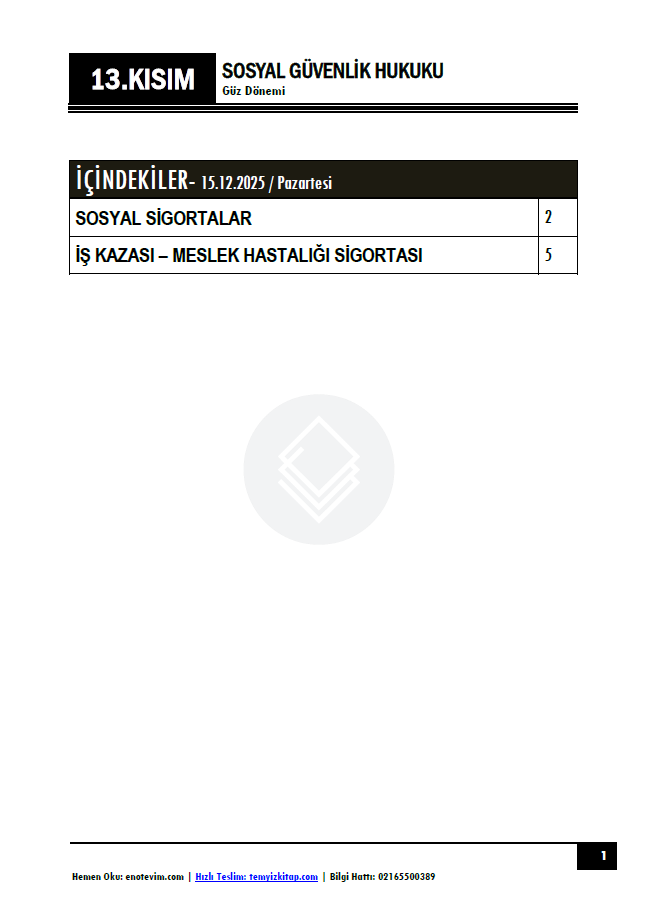 13.KISIM

SOSYAL GÜVENLİK HUKUKU
Güz Dönemi

| İÇİNDEKİLER- 15.12.2025 / Pazartesi | |
|---|---|
| SOSYAL SİGORTALAR | 2 |
| İŞ KAZASI – MESLEK HASTALIĞI SİGORTASI | 5 |

1

Hemen Oku: enotevim.com | Hızlı Teslim: temyizkitap.com | Bilgi Hattı: 02165500389